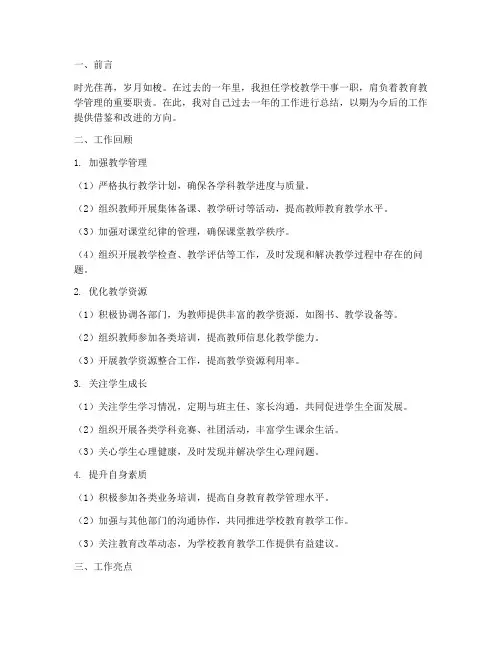 一、前言

时光荏苒，岁月如梭。在过去的一年里，我担任学校教学干事一职，肩负着教育教学管理的重要职责。在此，我对自己过去一年的工作进行总结，以期为今后的工作提供借鉴和改进的方向。

二、工作回顾

1. 加强教学管理

（1）严格执行教学计划，确保各学科教学进度与质量。

（2）组织教师开展集体备课、教学研讨等活动，提高教师教育教学水平。

（3）加强对课堂纪律的管理，确保课堂教学秩序。

（4）组织开展教学检查、教学评估等工作，及时发现和解决教学过程中存在的问题。

2. 优化教学资源

（1）积极协调各部门，为教师提供丰富的教学资源，如图书、教学设备等。

（2）组织教师参加各类培训，提高教师信息化教学能力。

（3）开展教学资源整合工作，提高教学资源利用率。

3. 关注学生成长

（1）关注学生学习情况，定期与班主任、家长沟通，共同促进学生全面发展。

（2）组织开展各类学科竞赛、社团活动，丰富学生课余生活。

（3）关心学生心理健康，及时发现并解决学生心理问题。

4. 提升自身素质

（1）积极参加各类业务培训，提高自身教育教学管理水平。

（2）加强与其他部门的沟通协作，共同推进学校教育教学工作。

（3）关注教育改革动态，为学校教育教学工作提供有益建议。

三、工作亮点